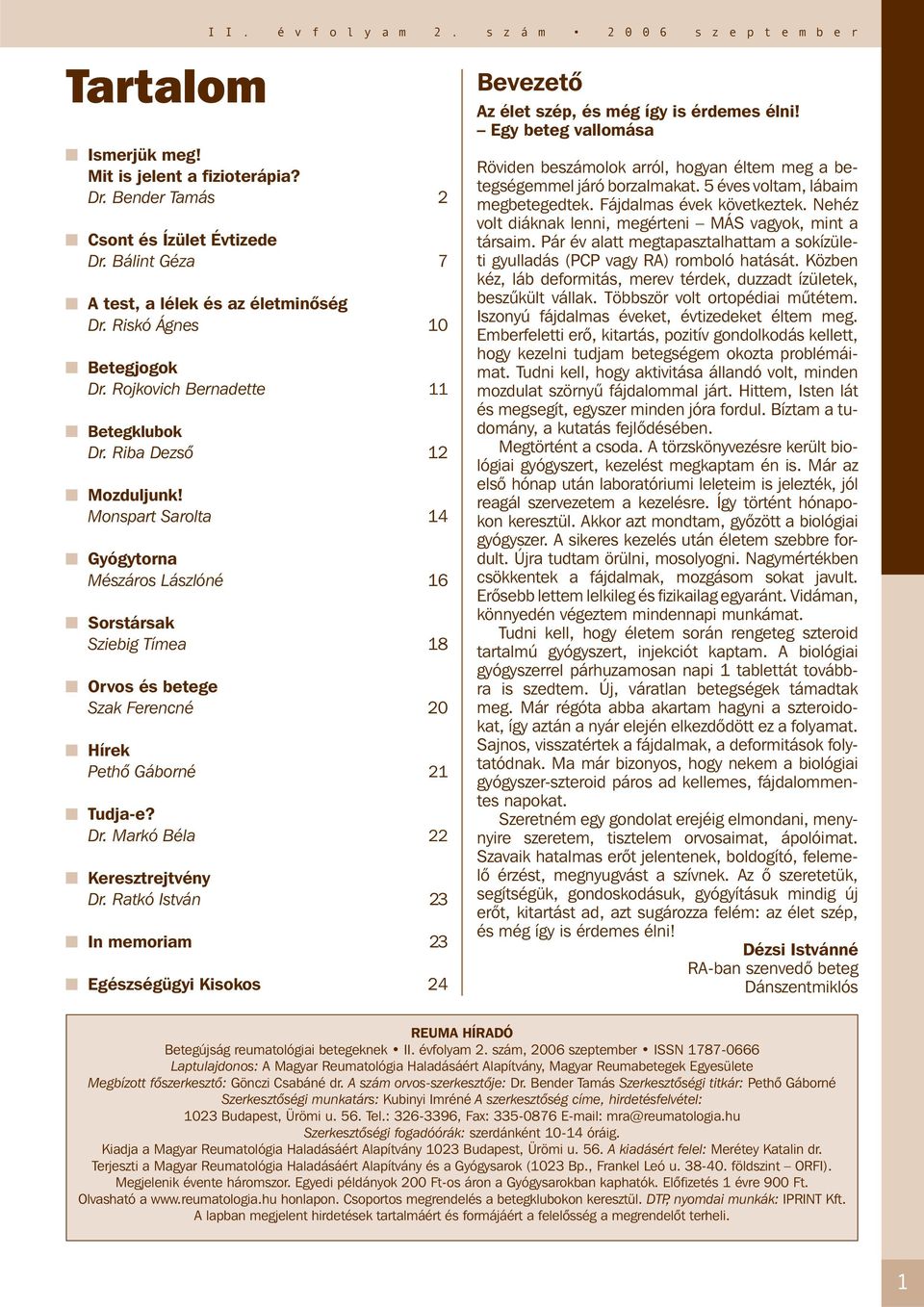 II. évfolyam 2. szám • 2006 szeptember

Tartalom

Ismerjük meg! Mit is jelent a fizioterápia?
Dr. Bender Tamás 2

Csont és Ízület Évtizede
Dr. Bálint Géza 7

A test, a lélek és az életminőség
Dr. Riskó Ágnes 10

Betegjogok
Dr. Rojkovich Bernadette 11

Betegklubok
Dr. Riba Dezső 12

Mozduljunk!
Monspart Sarolta 14

Gyógytorna
Mészáros Lászlóné 16

Sorstársak
Sziebig Tímea 18

Orvos és betege
Szak Ferencné 20

Hírek
Pethő Gáborné 21

Tudja-e?
Dr. Markó Béla 22

Keresztrejtvény
Dr. Ratkó István 23

In memoriam 23

Egészségügyi Kisokos 24

Bevezető

Az élet szép, és még így is érdemes élni!
– Egy beteg vallomása

Röviden beszámolok arról, hogyan éltem meg a betegségemmel járó borzalmakat. 5 éves voltam, lábaim megbetegedtek. Fájdalmas évek következtek. Nehéz volt diáknak lenni, megérteni – MÁS vagyok, mint a társaim. Pár év alatt megtapasztalhattam a sokízületi gyulladás (PCP vagy RA) romboló hatását. Közben kéz, láb deformitás, merev térdek, duzzadt ízületek, beszűkült vállak. Többször volt ortopédiai műtétem. Iszonyú fájdalmas éveket, évtizedeket éltem meg. Emberfeletti erő, kitartás, pozitív gondolkodás kellett, hogy kezelni tudjam betegségem okozta problémáimat. Tudni kell, hogy aktivitása állandó volt, minden mozdulat szörnyű fájdalommal járt. Hittem, Isten lát és megsegít, egyszer minden jóra fordul. Bíztam a tudomány, a kutatás fejlődésében.

Megtörtént a csoda. A törzskönyvezésre került biológiai gyógyszert, kezelést megkaptam én is. Már az első hónap után laboratóriumi leleteim is jelezték, jól reagál szervezetem a kezelésre. Így történt hónapokon keresztül. Akkor azt mondtam, győzött a biológiai gyógyszer. A sikeres kezelés után életem szebbre fordult. Újra tudtam örülni, mosolyogni. Nagymértékben csökkentek a fájdalmak, mozgásom sokat javult. Erősebb lettem lelkileg és fizikailag egyaránt. Vidáman, könnyedén végeztem mindennapi munkámat.

Tudni kell, hogy életem során rengeteg szteroid tartalmú gyógyszert, injekciót kaptam. A biológiai gyógyszerrel párhuzamosan napi 1 tablettát továbbra is szedtem. Új, váratlan betegségek támadtak meg. Már régóta abba akartam hagyni a szteroidokat, így aztán a nyár elején elkezdődött ez a folyamat. Sajnos, visszatértek a fájdalmak, a deformitások folytatódnak. Ma már bizonyos, hogy nekem a biológiai gyógyszer-szteroid páros ad kellemes, fájdalommentes napokat.

Szeretném egy gondolat erejéig elmondani, menynyire szeretem, tisztelem orvosaimat, ápolóimat. Szavaik hatalmas erőt jelentenek, boldogító, felemelő érzést, megnyugvást a szívnek. Az ő szeretetük, segítségük, gondoskodásuk, gyógyításuk mindig új erőt, kitartást ad, azt sugározza felém: az élet szép, és még így is érdemes élni!

Dézsi Istvánné
RA-ban szenvedő beteg
Dánszentmiklós

REUMA HÍRADÓ
Betegújság reumatológiai betegeknek • II. évfolyam 2. szám, 2006 szeptember • ISSN 1787-0666
Laptulajdonos: A Magyar Reumatológia Haladásáért Alapítvány, Magyar Reumabetegek Egyesülete
Megbízott főszerkesztő: Gönczi Csabáné dr. A szám orvos-szerkesztője: Dr. Bender Tamás Szerkesztőségi titkár: Pethő Gáborné
Szerkesztőségi munkatárs: Kubinyi Imréné A szerkesztőség címe, hirdetésfelvétel:
1023 Budapest, Ürömi u. 56. Tel.: 326-3396, Fax: 335-0876 E-mail: mra@reumatologia.hu
Szerkesztőségi fogadóórák: szerdánként 10-14 óráig.
Kiadja a Magyar Reumatológia Haladásáért Alapítvány 1023 Budapest, Ürömi u. 56. A kiadásért felel: Merétey Katalin dr.
Terjeszti a Magyar Reumatológia Haladásáért Alapítvány és a Gyógysarok (1023 Bp., Frankel Leó u. 38-40. földszint – ORFI).
Megjelenik évente háromszor. Egyedi példányok 200 Ft-os áron a Gyógysarokban kaphatók. Előfizetés 1 évre 900 Ft.
Olvasható a www.reumatologia.hu honlapon. Csoportos megrendelés a betegklubokon keresztül. DTP, nyomdai munkák: IPRINT Kft.
A lapban megjelent hirdetések tartalmáért és formájáért a felelősség a megrendelőt terheli.

1